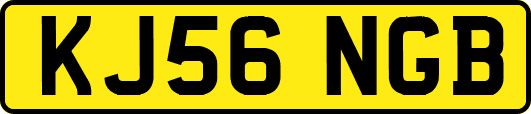 KJ56 NGB